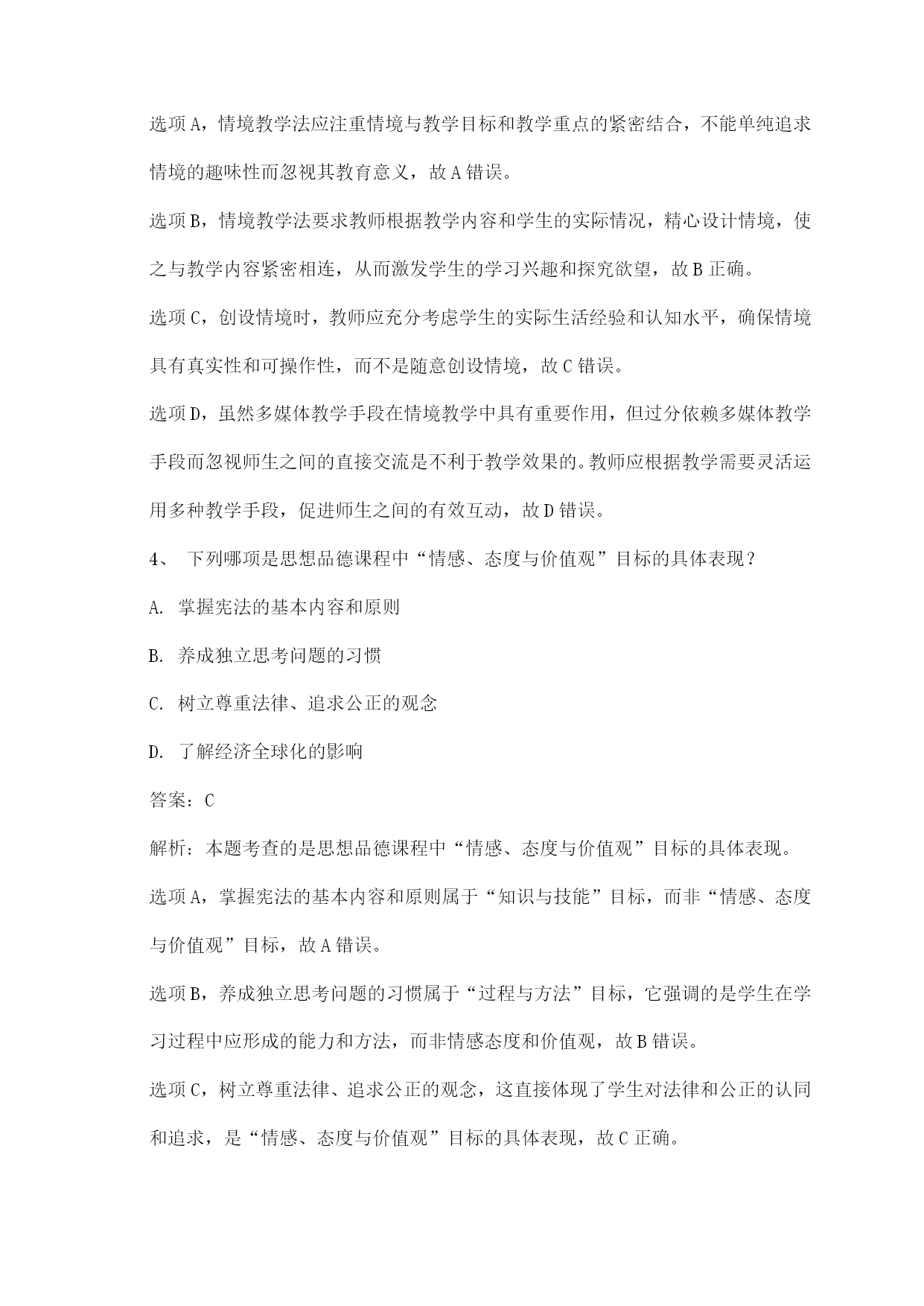 选项A，情境教学法应注重情境与教学目标和教学重点的紧密结合，不能单纯追求情境的趣味性而忽视其教育意义，故A错误。

选项B，情境教学法要求教师根据教学内容和学生的实际情况，精心设计情境，使之与教学内容紧密相连，从而激发学生的学习兴趣和探究欲望，故B正确。

选项C，创设情境时，教师应充分考虑学生的实际生活经验和认知水平，确保情境具有真实性和可操作性，而不是随意创设情境，故C错误。

选项D，虽然多媒体教学手段在情境教学中具有重要作用，但过分依赖多媒体教学手段而忽视师生之间的直接交流是不利于教学效果的。教师应根据教学需要灵活运用多种教学手段，促进师生之间的有效互动，故D错误。

4、 下列哪项是思想品德课程中“情感、态度与价值观”目标的具体表现？

A. 掌握宪法的基本内容和原则

B. 养成独立思考问题的习惯

C. 树立尊重法律、追求公正的观念

D. 了解经济全球化的影响

答案：C

解析：本题考查的是思想品德课程中“情感、态度与价值观”目标的具体表现。

选项A，掌握宪法的基本内容和原则属于“知识与技能”目标，而非“情感、态度与价值观”目标，故A错误。

选项B，养成独立思考问题的习惯属于“过程与方法”目标，它强调的是学生在学习过程中应形成的能力和方法，而非情感态度和价值观，故B错误。

选项C，树立尊重法律、追求公正的观念，这直接体现了学生对法律和公正的认同和追求，是“情感、态度与价值观”目标的具体表现，故C正确。